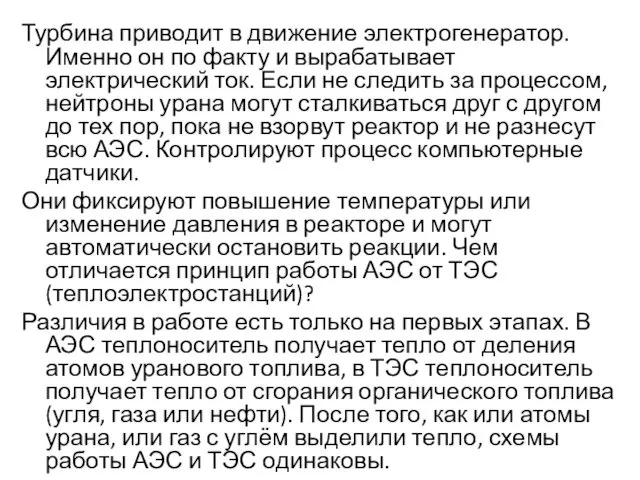 Турбина приводит в движение электрогенератор. Именно он по факту и вырабатывает электрический ток. Если не следить за процессом, нейтроны урана могут сталкиваться друг с другом до тех пор, пока не взорвут реактор и не разнесут всю АЭС. Контролируют процесс компьютерные датчики.

Они фиксируют повышение температуры или изменение давления в реакторе и могут автоматически остановить реакции. Чем отличается принцип работы АЭС от ТЭС (теплоэлектростанций)?

Различия в работе есть только на первых этапах. В АЭС теплоноситель получает тепло от деления атомов уранового топлива, в ТЭС теплоноситель получает тепло от сгорания органического топлива (угля, газа или нефти). После того, как или атомы урана, или газ с углём выделили тепло, схемы работы АЭС и ТЭС одинаковы.